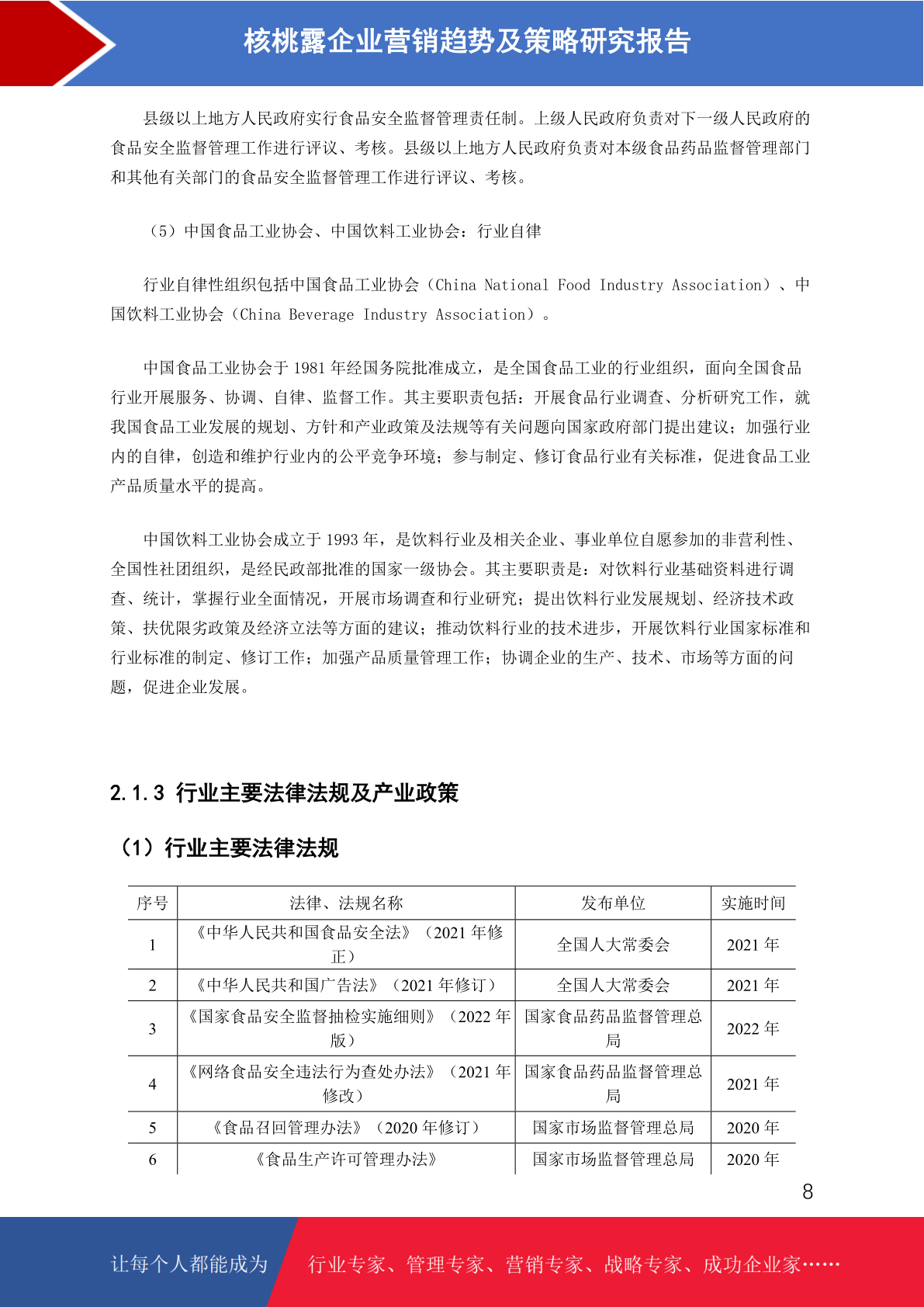 核桃露企业营销趋势及策略研究报告

县级以上地方人民政府实行食品安全监督管理责任制。上级人民政府负责对下一级人民政府的食品安全监督管理工作进行评议、考核。县级以上地方人民政府负责对本级食品药品监督管理部门和其他有关部门的食品安全监督管理工作进行评议、考核。

（5）中国食品工业协会、中国饮料工业协会：行业自律

行业自律性组织包括中国食品工业协会（China National Food Industry Association）、中国饮料工业协会（China Beverage Industry Association）。

中国食品工业协会于 1981 年经国务院批准成立，是全国食品工业的行业组织，面向全国食品行业开展服务、协调、自律、监督工作。其主要职责包括：开展食品行业调查、分析研究工作，就我国食品工业发展的规划、方针和产业政策及法规等有关问题向国家政府部门提出建议；加强行业内的自律，创造和维护行业内的公平竞争环境；参与制定、修订食品行业有关标准，促进食品工业产品质量水平的提高。

中国饮料工业协会成立于 1993 年，是饮料行业及相关企业、事业单位自愿参加的非营利性、全国性社团组织，是经民政部批准的国家一级协会。其主要职责是：对饮料行业基础资料进行调查、统计，掌握行业全面情况，开展市场调查和行业研究；提出饮料行业发展规划、经济技术政策、扶优限劣政策及经济立法等方面的建议；推动饮料行业的技术进步，开展饮料行业国家标准和行业标准的制定、修订工作；加强产品质量管理工作；协调企业的生产、技术、市场等方面的问题，促进企业发展。

2.1.3 行业主要法律法规及产业政策

（1）行业主要法律法规

| 序号 | 法律、法规名称 | 发布单位 | 实施时间 |
|---|---|---|---|
| 1 | 《中华人民共和国食品安全法》（2021 年修正） | 全国人大常委会 | 2021 年 |
| 2 | 《中华人民共和国广告法》（2021 年修订） | 全国人大常委会 | 2021 年 |
| 3 | 《国家食品安全监督抽检实施细则》（2022 年版） | 国家食品药品监督管理总局 | 2022 年 |
| 4 | 《网络食品安全违法行为查处办法》（2021 年修改） | 国家食品药品监督管理总局 | 2021 年 |
| 5 | 《食品召回管理办法》（2020 年修订） | 国家市场监督管理总局 | 2020 年 |
| 6 | 《食品生产许可管理办法》 | 国家市场监督管理总局 | 2020 年 |

8

让每个人都能成为 行业专家、管理专家、营销专家、战略专家、成功企业家……